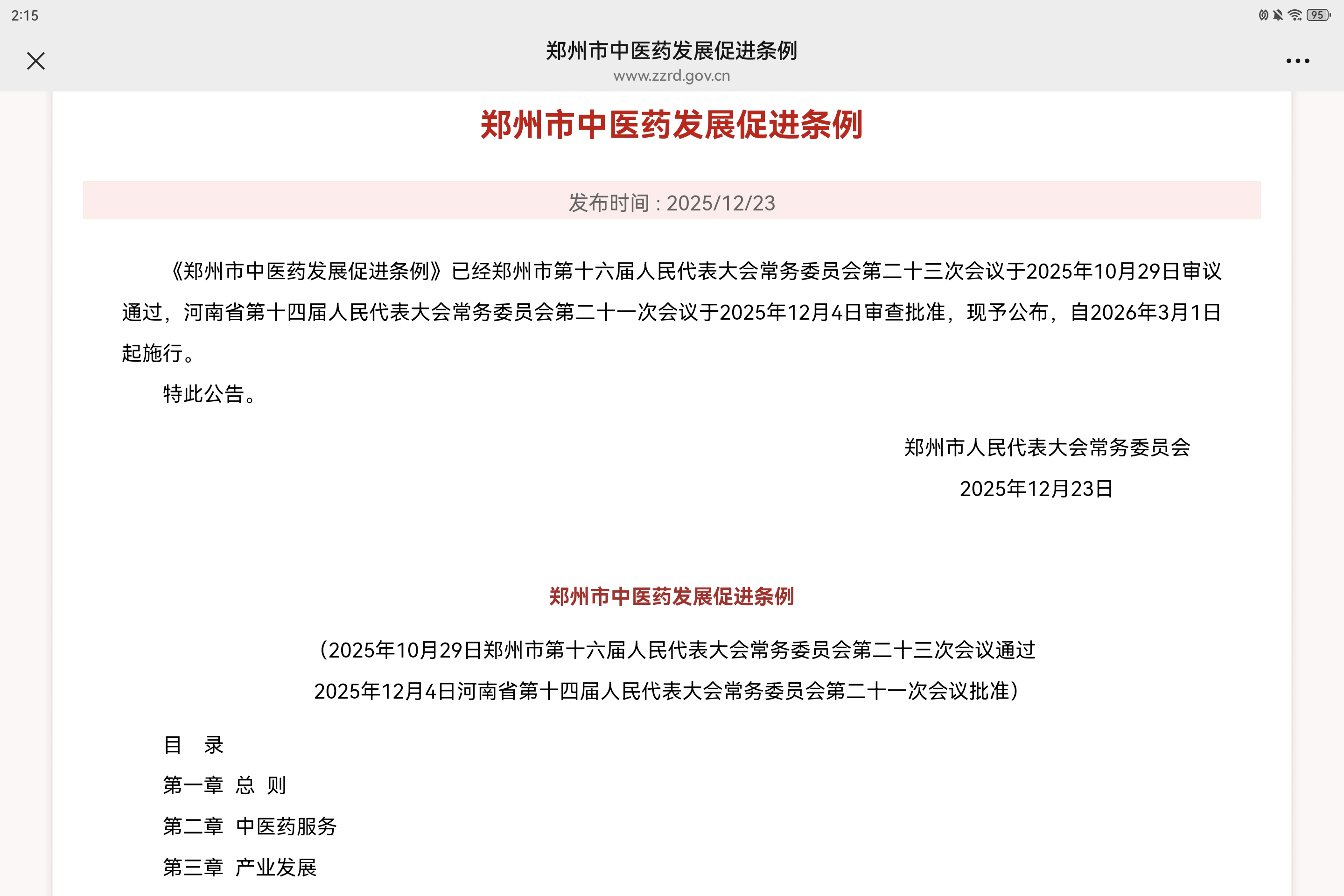 2:15

95

郑州市中医药发展促进条例
www.zzrd.gov.cn

郑州市中医药发展促进条例

发布时间：2025/12/23

《郑州市中医药发展促进条例》已经郑州市第十六届人民代表大会常务委员会第二十三次会议于2025年10月29日审议通过，河南省第十四届人民代表大会常务委员会第二十一次会议于2025年12月4日审查批准，现予公布，自2026年3月1日起施行。

特此公告。

郑州市人民代表大会常务委员会

2025年12月23日

郑州市中医药发展促进条例

（2025年10月29日郑州市第十六届人民代表大会常务委员会第二十三次会议通过
2025年12月4日河南省第十四届人民代表大会常务委员会第二十一次会议批准）

目 录

第一章 总 则

第二章 中医药服务

第三章 产业发展